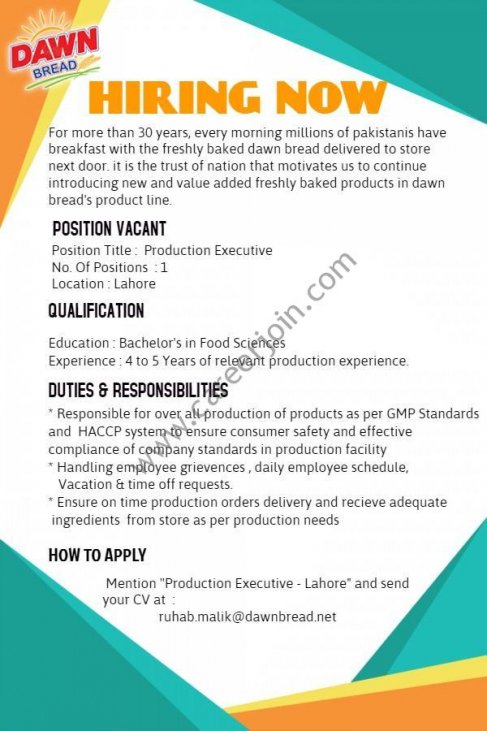 DAWN BREAD

HIRING NOW

For more than 30 years, every morning millions of pakistanis have breakfast with the freshly baked dawn bread delivered to store next door. it is the trust of nation that motivates us to continue introducing new and value added freshly baked products in dawn bread's product line.

POSITION VACANT

Position Title : Production Executive
No. Of Positions : 1
Location : Lahore

QUALIFICATION

Education : Bachelor's in Food Sciences
Experience : 4 to 5 Years of relevant production experience.

DUTIES & RESPONSIBILITIES

* Responsible for over all production of products as per GMP Standards and HACCP system to ensure consumer safety and effective compliance of company standards in production facility
* Handling employee grievences , daily employee schedule, Vacation & time off requests.
* Ensure on time production orders delivery and recieve adequate ingredients from store as per production needs

HOW TO APPLY

Mention "Production Executive - Lahore" and send your CV at :
ruhab.malik@dawnbread.net

www.careerjoin.com